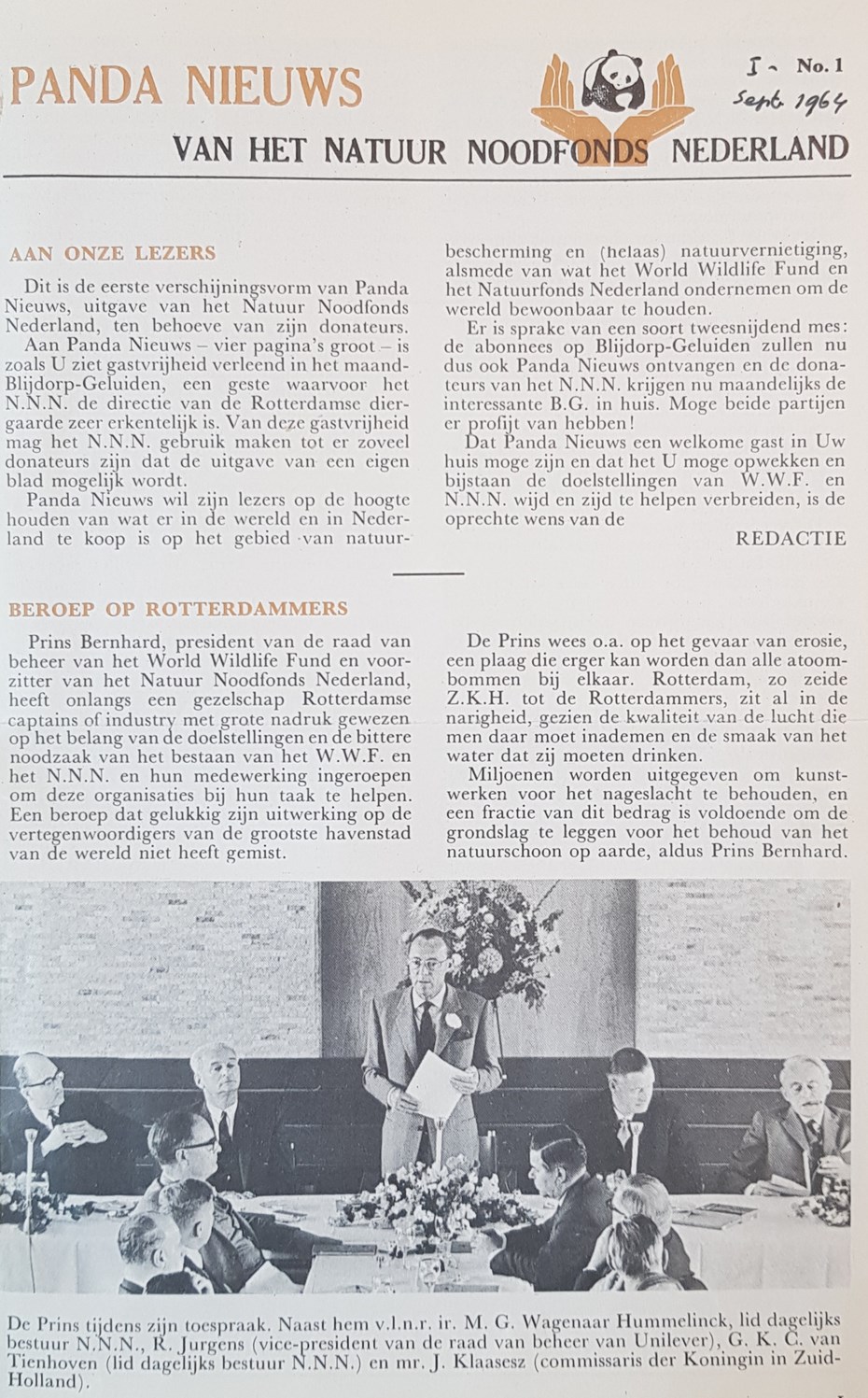 PANDA NIEUWS

I - No. 1
Sept. 1964

VAN HET NATUUR NOODFONDS NEDERLAND

AAN ONZE LEZERS

Dit is de eerste verschijningsvorm van Panda Nieuws, uitgave van het Natuur Noodfonds Nederland, ten behoeve van zijn donateurs.

Aan Panda Nieuws – vier pagina's groot – is zoals U ziet gastvrijheid verleend in het maand-Blijdorp-Geluiden, een geste waarvoor het N.N.N. de directie van de Rotterdamse diergaarde zeer erkentelijk is. Van deze gastvrijheid mag het N.N.N. gebruik maken tot er zoveel donateurs zijn dat de uitgave van een eigen blad mogelijk wordt.

Panda Nieuws wil zijn lezers op de hoogte houden van wat er in de wereld en in Nederland te koop is op het gebied van natuurbescherming en (helaas) natuurvernietiging, alsmede van wat het World Wildlife Fund en het Natuurfonds Nederland ondernemen om de wereld bewoonbaar te houden.

Er is sprake van een soort tweesnijdend mes: de abonnees op Blijdorp-Geluiden zullen nu dus ook Panda Nieuws ontvangen en de donateurs van het N.N.N. krijgen nu maandelijks de interessante B.G. in huis. Moge beide partijen er profijt van hebben!

Dat Panda Nieuws een welkome gast in Uw huis moge zijn en dat het U moge opwekken en bijstaan de doelstellingen van W.W.F. en N.N.N. wijd en zijd te helpen verbreiden, is de oprechte wens van de

REDACTIE

BEROEP OP ROTTERDAMMERS

Prins Bernhard, president van de raad van beheer van het World Wildlife Fund en voorzitter van het Natuur Noodfonds Nederland, heeft onlangs een gezelschap Rotterdamse captains of industry met grote nadruk gewezen op het belang van de doelstellingen en de bittere noodzaak van het bestaan van het W.W.F. en het N.N.N. en hun medewerking ingeroepen om deze organisaties bij hun taak te helpen. Een beroep dat gelukkig zijn uitwerking op de vertegenwoordigers van de grootste havenstad van de wereld niet heeft gemist.

De Prins wees o.a. op het gevaar van erosie, een plaag die erger kan worden dan alle atoombommen bij elkaar. Rotterdam, zo zeide Z.K.H. tot de Rotterdammers, zit al in de narigheid, gezien de kwaliteit van de lucht die men daar moet inademen en de smaak van het water dat zij moeten drinken.

Miljoenen worden uitgegeven om kunstwerken voor het nageslacht te behouden, en een fractie van dit bedrag is voldoende om de grondslag te leggen voor het behoud van het natuurschoon op aarde, aldus Prins Bernhard.

De Prins tijdens zijn toespraak. Naast hem v.l.n.r. ir. M. G. Wagenaar Hummelinck, lid dagelijks bestuur N.N.N., R. Jurgens (vice-president van de raad van beheer van Unilever), G. K. C. van Tienhoven (lid dagelijks bestuur N.N.N.) en mr. J. Klaasesz (commissaris der Koningin in Zuid-Holland).